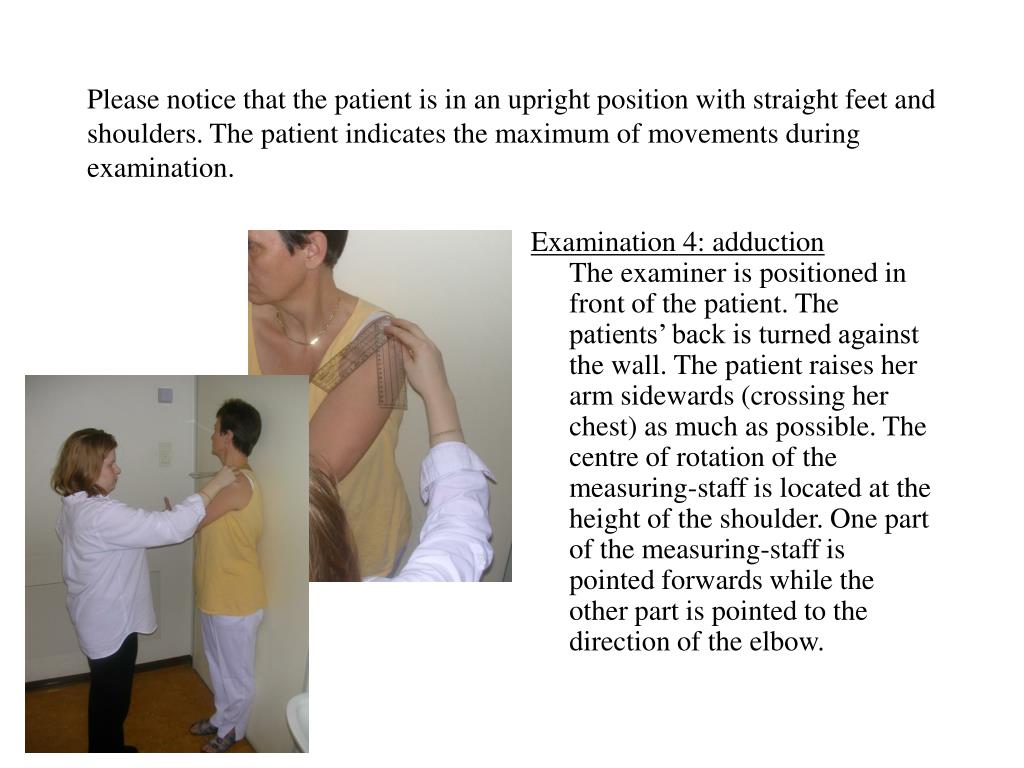 Please notice that the patient is in an upright position with straight feet and shoulders. The patient indicates the maximum of movements during examination.

Examination 4: adduction

The examiner is positioned in front of the patient. The patients’ back is turned against the wall. The patient raises her arm sidewards (crossing her chest) as much as possible. The centre of rotation of the measuring-staff is located at the height of the shoulder. One part of the measuring-staff is pointed forwards while the other part is pointed to the direction of the elbow.